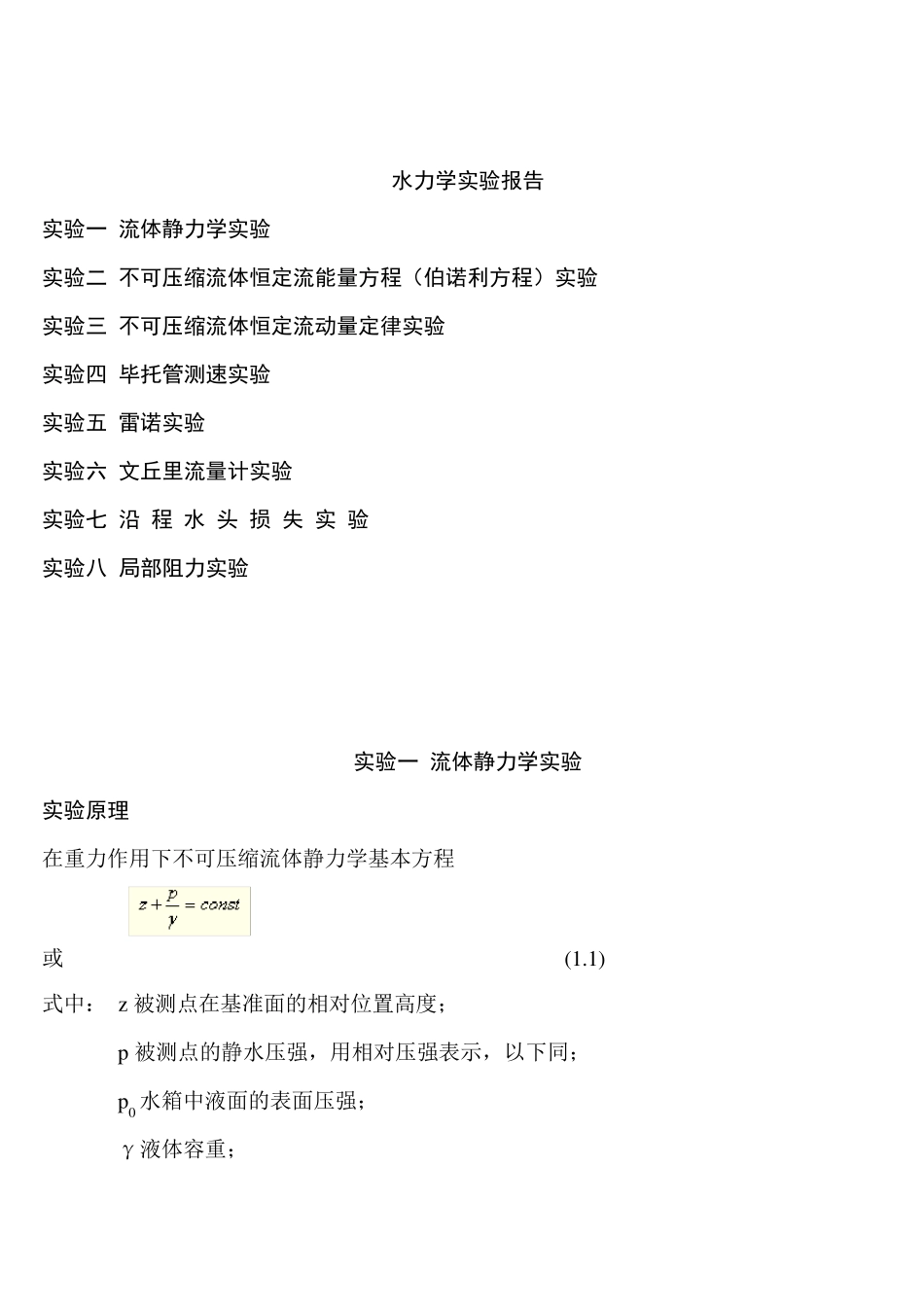 水力学实验报告

实验一 流体静力学实验

实验二 不可压缩流体恒定流能量方程（伯诺利方程）实验

实验三 不可压缩流体恒定流动量定律实验

实验四 毕托管测速实验

实验五 雷诺实验

实验六 文丘里流量计实验

实验七 沿 程 水 头 损 失 实 验

实验八 局部阻力实验

实验一 流体静力学实验

实验原理

在重力作用下不可压缩流体静力学基本方程

$z+\frac{p}{\gamma}=const$

或 (1.1)

式中： z 被测点在基准面的相对位置高度；

p 被测点的静水压强，用相对压强表示，以下同；

$p_0$ 水箱中液面的表面压强；

γ 液体容重；